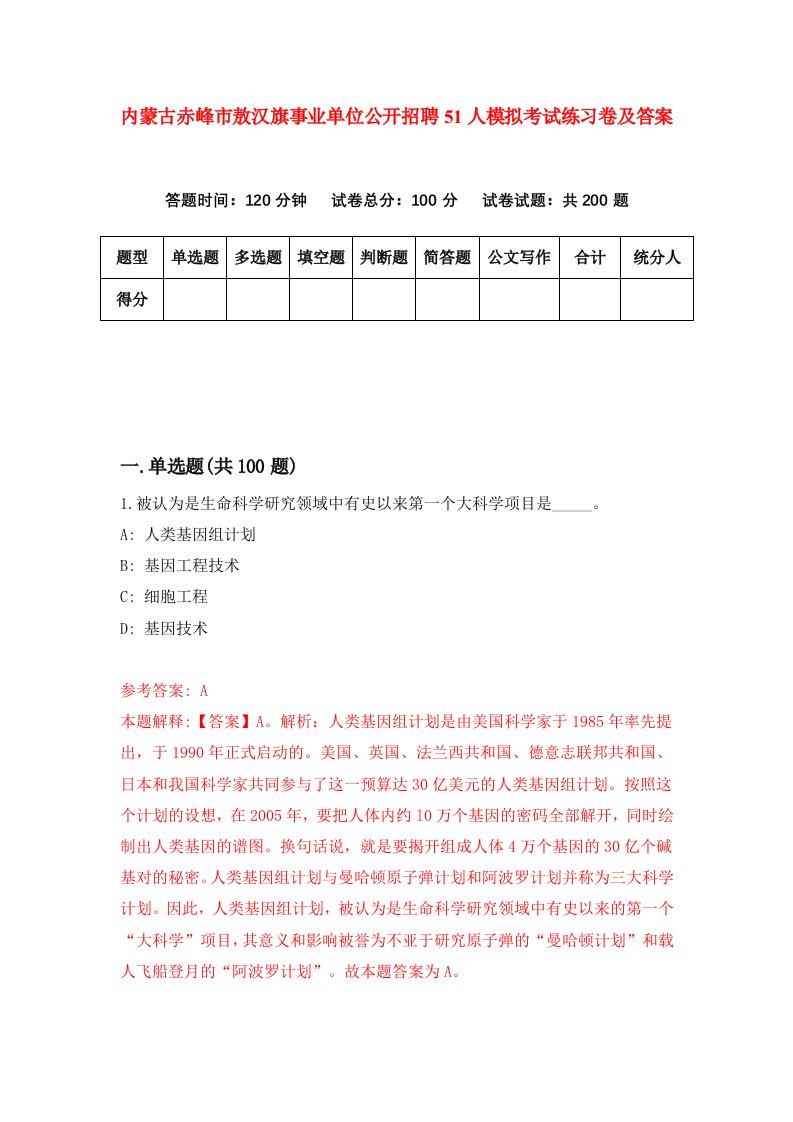 内蒙古赤峰市敖汉旗事业单位公开招聘51人模拟考试练习卷及答案

答题时间：120分钟　试卷总分：100分　试卷试题：共200题

| 题型 | 单选题 | 多选题 | 填空题 | 判断题 | 简答题 | 公文写作 | 合计 | 统分人 |
|---|---|---|---|---|---|---|---|---|
| 得分 | | | | | | | | |

一.单选题(共100题)

1.被认为是生命科学研究领域中有史以来第一个大科学项目是_____。

A: 人类基因组计划

B: 基因工程技术

C: 细胞工程

D: 基因技术

参考答案: A

本题解释:【答案】A。解析：人类基因组计划是由美国科学家于1985年率先提出，于1990年正式启动的。美国、英国、法兰西共和国、德意志联邦共和国、日本和我国科学家共同参与了这一预算达30亿美元的人类基因组计划。按照这个计划的设想，在2005年，要把人体内约10万个基因的密码全部解开，同时绘制出人类基因的谱图。换句话说，就是要揭开组成人体4万个基因的30亿个碱基对的秘密。人类基因组计划与曼哈顿原子弹计划和阿波罗计划并称为三大科学计划。因此，人类基因组计划，被认为是生命科学研究领域中有史以来的第一个“大科学”项目，其意义和影响被誉为不亚于研究原子弹的“曼哈顿计划”和载人飞船登月的“阿波罗计划”。故本题答案为A。